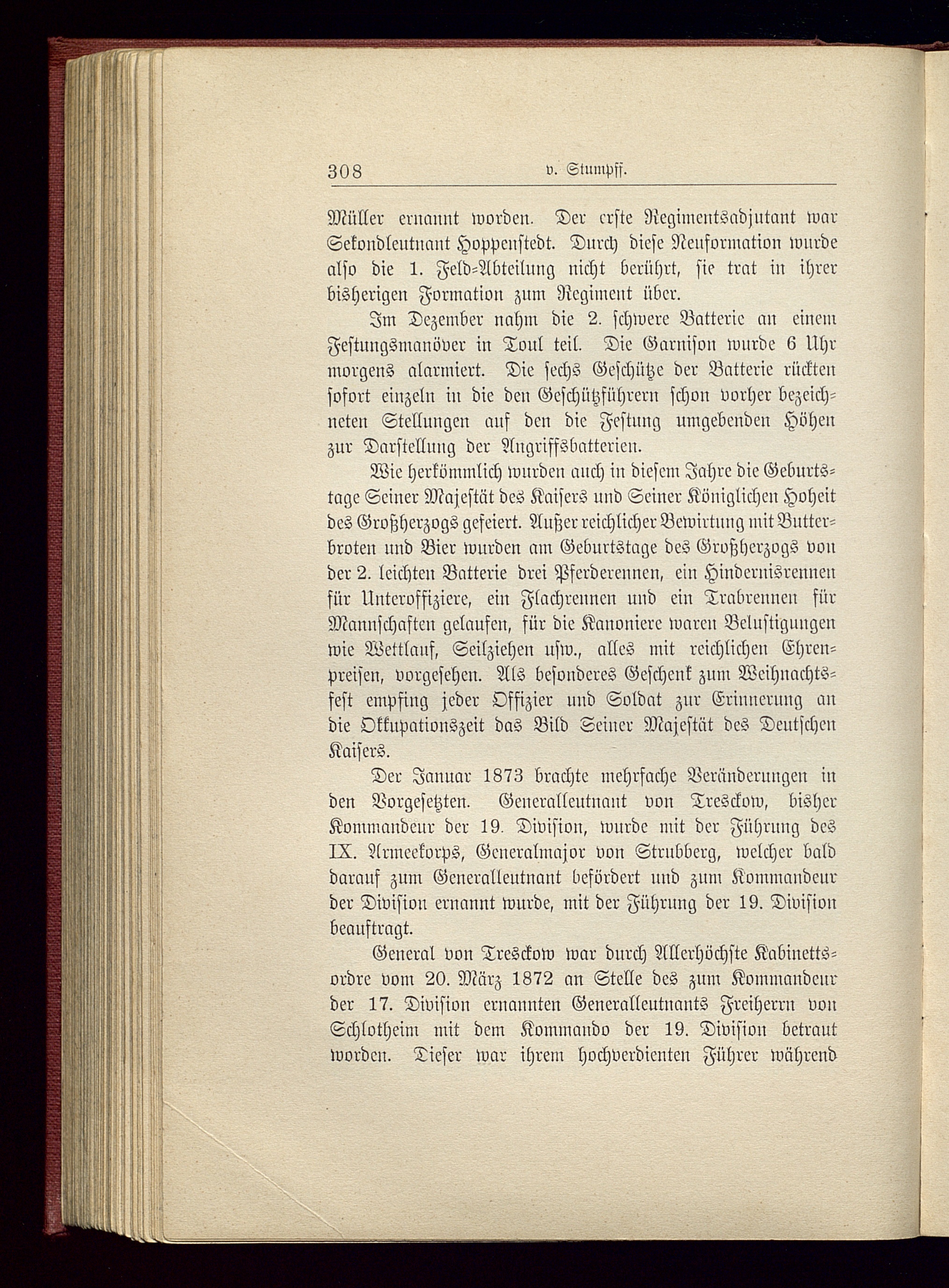 308 v. Stumpff.

Müller ernannt worden. Der erste Regimentsadjutant war Sekondleutnant Hoppenstedt. Durch diese Neuformation wurde also die 1. Feld-Abteilung nicht berührt, sie trat in ihrer bisherigen Formation zum Regiment über.

Im Dezember nahm die 2. schwere Batterie an einem Festungsmanöver in Toul teil. Die Garnison wurde 6 Uhr morgens alarmiert. Die sechs Geschütze der Batterie rückten sofort einzeln in die den Geschützführern schon vorher bezeichneten Stellungen auf den die Festung umgebenden Höhen zur Darstellung der Angriffsbatterien.

Wie herkömmlich wurden auch in diesem Jahre die Geburtstage Seiner Majestät des Kaisers und Seiner Königlichen Hoheit des Großherzogs gefeiert. Außer reichlicher Bewirtung mit Butterbroten und Bier wurden am Geburtstage des Großherzogs von der 2. leichten Batterie drei Pferderennen, ein Hindernisrennen für Unteroffiziere, ein Flachrennen und ein Trabrennen für Mannschaften gelaufen, für die Kanoniere waren Belustigungen wie Wettlauf, Seilziehen usw., alles mit reichlichen Ehrenpreisen, vorgesehen. Als besonderes Geschenk zum Weihnachtsfest empfing jeder Offizier und Soldat zur Erinnerung an die Okkupationszeit das Bild Seiner Majestät des Deutschen Kaisers.

Der Januar 1873 brachte mehrfache Veränderungen in den Vorgesetzten. Generalleutnant von Tresckow, bisher Kommandeur der 19. Division, wurde mit der Führung des IX. Armeekorps, Generalmajor von Strubberg, welcher bald darauf zum Generalleutnant befördert und zum Kommandeur der Division ernannt wurde, mit der Führung der 19. Division beauftragt.

General von Tresckow war durch Allerhöchste Kabinettsordre vom 20. März 1872 an Stelle des zum Kommandeur der 17. Division ernannten Generalleutnants Freiherrn von Schlotheim mit dem Kommando der 19. Division betraut worden. Dieser war ihrem hochverdienten Führer während